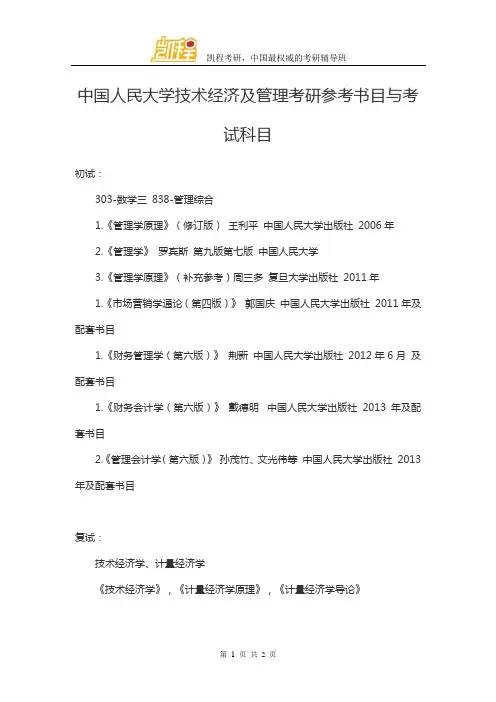 凯程

凯程考研，中国最权威的考研辅导班

中国人民大学技术经济及管理考研参考书目与考试科目

初试：

303-数学三 838-管理综合

1.《管理学原理》（修订版） 王利平 中国人民大学出版社 2006 年

2.《管理学》 罗宾斯 第九版第七版 中国人民大学

3.《管理学原理》（补充参考）周三多 复旦大学出版社 2011 年

1.《市场营销学通论（第四版）》 郭国庆 中国人民大学出版社 2011 年及配套书目

1.《财务管理学（第六版）》 荆新 中国人民大学出版社 2012 年 6 月 及配套书目

1.《财务会计学（第六版）》 戴德明 中国人民大学出版社 2013 年及配套书目

2.《管理会计学（第六版）》 孙茂竹、文光伟等 中国人民大学出版社 2013 年及配套书目

复试：

技术经济学、计量经济学

《技术经济学》，《计量经济学原理》，《计量经济学导论》

第 1 页 共 2 页